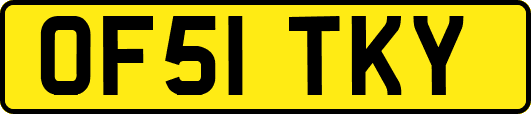 OF51 TKY